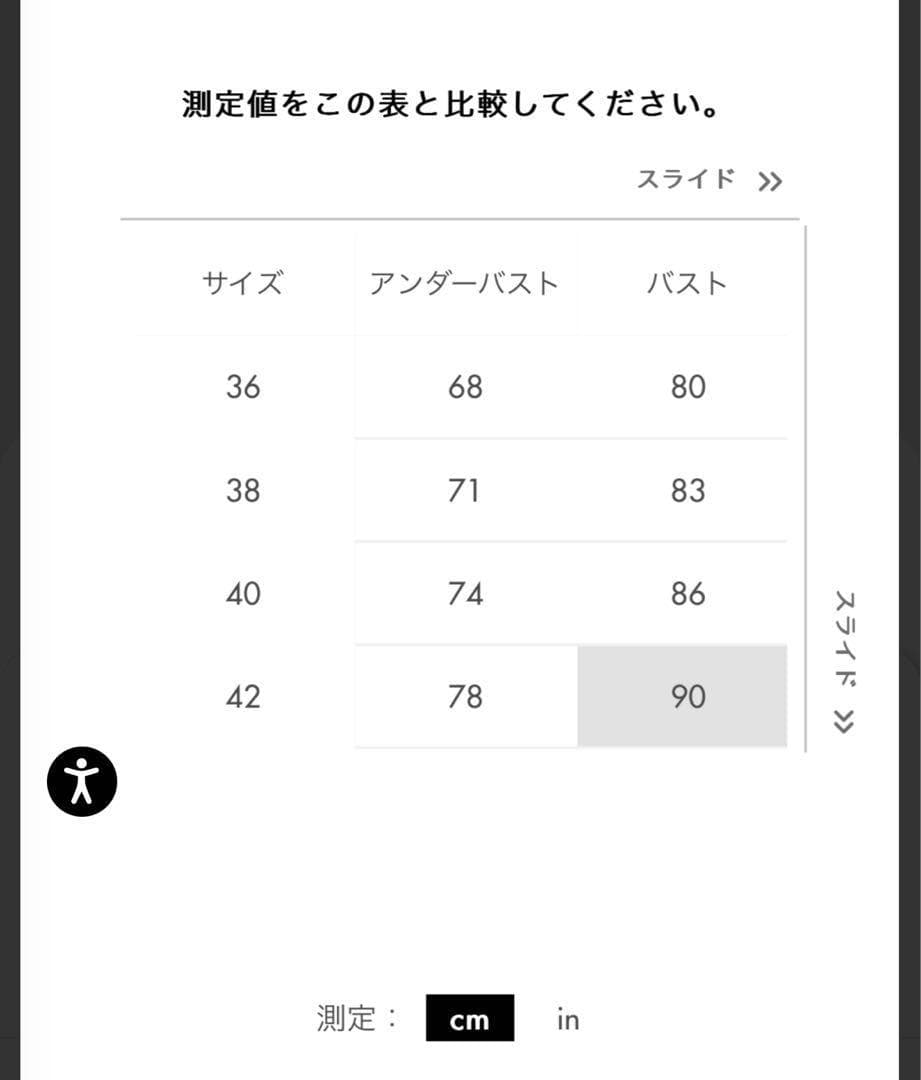 測定値をこの表と比較してください。

スライド >>

| サイズ | アンダーバスト | バスト |
|---|---|---|
| 36 | 68 | 80 |
| 38 | 71 | 83 |
| 40 | 74 | 86 |
| 42 | 78 | 90 |

スライド >>

測定： cm in